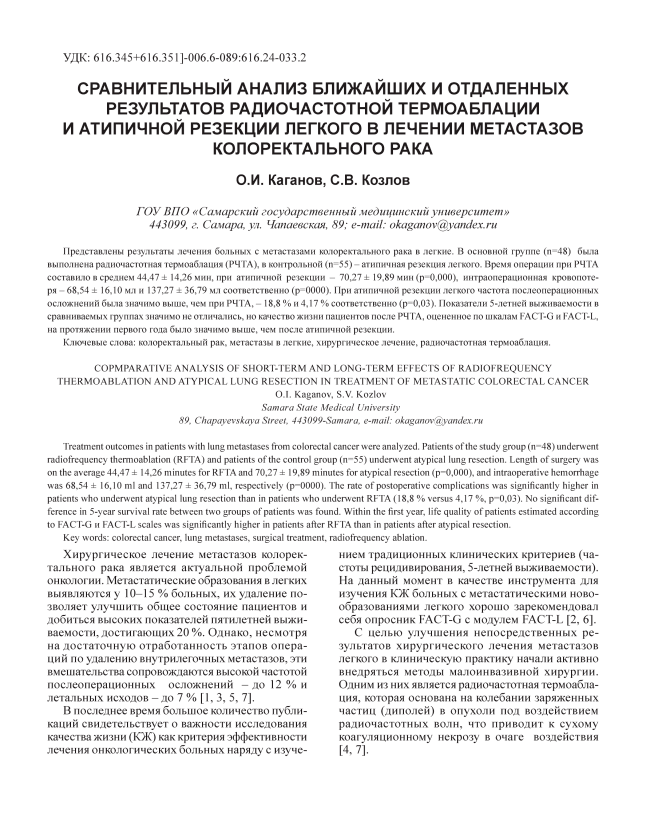 УДК: 616.345+616.351]-006.6-089:616.24-033.2

СРАВНИТЕЛЬНЫЙ АНАЛИЗ БЛИЖАЙШИХ И ОТДАЛЕННЫХ РЕЗУЛЬТАТОВ РАДИОЧАСТОТНОЙ ТЕРМОАБЛАЦИИ И АТИПИЧНОЙ РЕЗЕКЦИИ ЛЕГКОГО В ЛЕЧЕНИИ МЕТАСТАЗОВ КОЛОРЕКТАЛЬНОГО РАКА

О.И. Каганов, С.В. Козлов

ГОУ ВПО «Самарский государственный медицинский университет»
443099, г. Самара, ул. Чапаевская, 89; e-mail: okaganov@yandex.ru

Представлены результаты лечения больных с метастазами колоректального рака в легкие. В основной группе (n=48) была выполнена радиочастотная термоаблация (РЧТА), в контрольной (n=55) – атипичная резекция легкого. Время операции при РЧТА составило в среднем 44,47 ± 14,26 мин, при атипичной резекции – 70,27 ± 19,89 мин (p=0,000), интраоперационная кровопотеря – 68,54 ± 16,10 мл и 137,27 ± 36,79 мл соответственно (p=0000). При атипичной резекции легкого частота послеоперационных осложнений была значимо выше, чем при РЧТА, – 18,8 % и 4,17 % соответственно (p=0,03). Показатели 5-летней выживаемости в сравниваемых группах значимо не отличались, но качество жизни пациентов после РЧТА, оцененное по шкалам FACT-G и FACT-L, на протяжении первого года было значимо выше, чем после атипичной резекции.

Ключевые слова: колоректальный рак, метастазы в легкие, хирургическое лечение, радиочастотная термоаблация.

COPMPARATIVE ANALYSIS OF SHORT-TERM AND LONG-TERM EFFECTS OF RADIOFREQUENCY THERMOABLATION AND ATYPICAL LUNG RESECTION IN TREATMENT OF METASTATIC COLORECTAL CANCER
O.I. Kaganov, S.V. Kozlov
Samara State Medical University
89, Chapayevskaya Street, 443099-Samara, e-mail: okaganov@yandex.ru

Treatment outcomes in patients with lung metastases from colorectal cancer were analyzed. Patients of the study group (n=48) underwent radiofrequency thermoablation (RFTA) and patients of the control group (n=55) underwent atypical lung resection. Length of surgery was on the average 44,47 ± 14,26 minutes for RFTA and 70,27 ± 19,89 minutes for atypical resection (p=0,000), and intraoperative hemorrhage was 68,54 ± 16,10 ml and 137,27 ± 36,79 ml, respectively (p=0000). The rate of postoperative complications was significantly higher in patients who underwent atypical lung resection than in patients who underwent RFTA (18,8 % versus 4,17 %, p=0,03). No significant difference in 5-year survival rate between two groups of patients was found. Within the first year, life quality of patients estimated according to FACT-G и FACT-L scales was significantly higher in patients after RFTA than in patients after atypical resection.

Key words: colorectal cancer, lung metastases, surgical treatment, radiofrequency ablation.

Хирургическое лечение метастазов колоректального рака является актуальной проблемой онкологии. Метастатические образования в легких выявляются у 10–15 % больных, их удаление позволяет улучшить общее состояние пациентов и добиться высоких показателей пятилетней выживаемости, достигающих 20 %. Однако, несмотря на достаточную отработанность этапов операций по удалению внутрилегочных метастазов, эти вмешательства сопровождаются высокой частотой послеоперационных осложнений – до 12 % и летальных исходов – до 7 % [1, 3, 5, 7].

В последнее время большое количество публикаций свидетельствует о важности исследования качества жизни (КЖ) как критерия эффективности лечения онкологических больных наряду с изучением традиционных клинических критериев (частоты рецидивирования, 5-летней выживаемости). На данный момент в качестве инструмента для изучения КЖ больных с метастатическими новообразованиями легкого хорошо зарекомендовал себя опросник FACT-G с модулем FACT-L [2, 6].

С целью улучшения непосредственных результатов хирургического лечения метастазов легкого в клиническую практику начали активно внедряться методы малоинвазивной хирургии. Одним из них является радиочастотная термоаблация, которая основана на колебании заряженных частиц (диполей) в опухоли под воздействием радиочастотных волн, что приводит к сухому коагуляционному некрозу в очаге воздействия [4, 7].